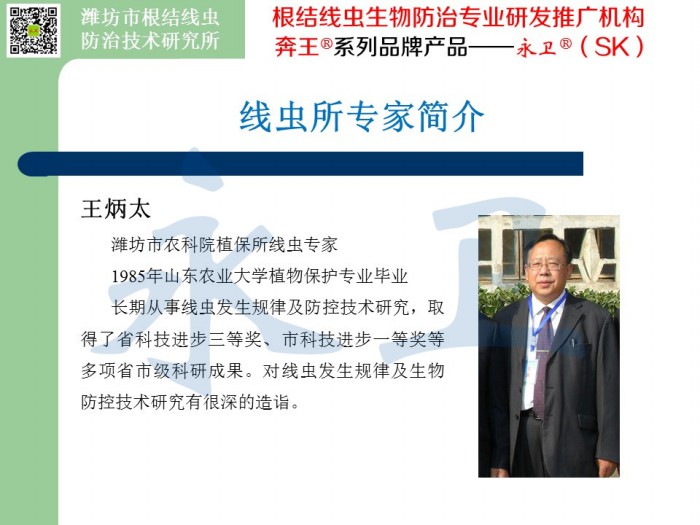 潍坊市根结线虫
防治技术研究所

根结线虫生物防治专业研发推广机构
奔王®系列品牌产品——永卫®（SK）

线虫所专家简介

王炳太

潍坊市农科院植保所线虫专家

1985年山东农业大学植物保护专业毕业

长期从事线虫发生规律及防控技术研究，取得了省科技进步三等奖、市科技进步一等奖等多项省市级科研成果。对线虫发生规律及生物防控技术研究有很深的造诣。

永卫